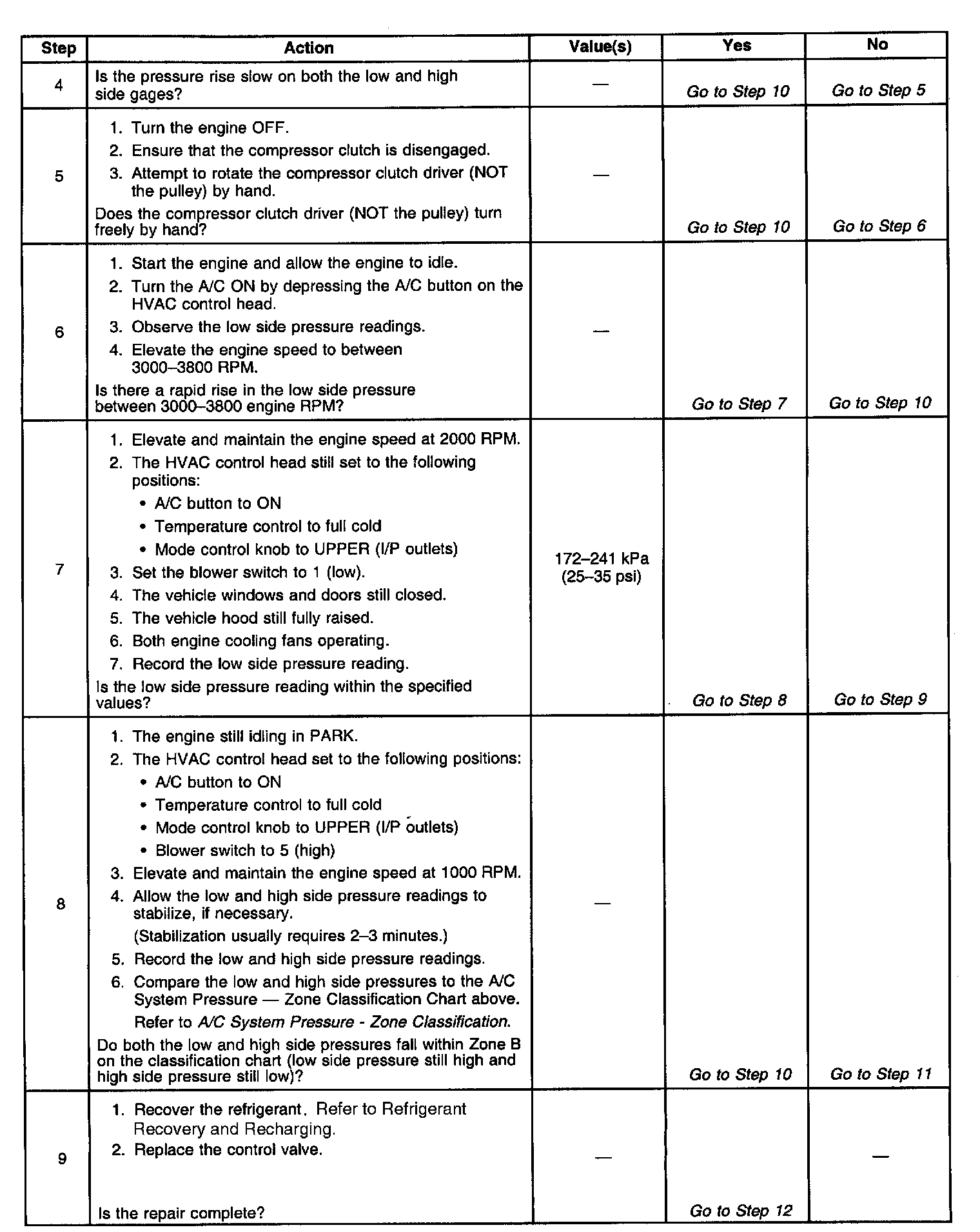 | Step | Action | Value(s) | Yes | No |
|---|---|---|---|---|
| 4 | Is the pressure rise slow on both the low and high side gages? | — | Go to Step 10 | Go to Step 5 |
| 5 | 1. Turn the engine OFF. 2. Ensure that the compressor clutch is disengaged. 3. Attempt to rotate the compressor clutch driver (NOT the pulley) by hand. Does the compressor clutch driver (NOT the pulley) turn freely by hand? | — | Go to Step 10 | Go to Step 6 |
| 6 | 1. Start the engine and allow the engine to idle. 2. Turn the A/C ON by depressing the A/C button on the HVAC control head. 3. Observe the low side pressure readings. 4. Elevate the engine speed to between 3000–3800 RPM. Is there a rapid rise in the low side pressure between 3000–3800 engine RPM? | — | Go to Step 7 | Go to Step 10 |
| 7 | 1. Elevate and maintain the engine speed at 2000 RPM. 2. The HVAC control head still set to the following positions: • A/C button to ON • Temperature control to full cold • Mode control knob to UPPER (I/P outlets) 3. Set the blower switch to 1 (low). 4. The vehicle windows and doors still closed. 5. The vehicle hood still fully raised. 6. Both engine cooling fans operating. 7. Record the low side pressure reading. Is the low side pressure reading within the specified values? | 172–241 kPa (25–35 psi) | Go to Step 8 | Go to Step 9 |
| 8 | 1. The engine still idling in PARK. 2. The HVAC control head set to the following positions: • A/C button to ON • Temperature control to full cold • Mode control knob to UPPER (I/P outlets) • Blower switch to 5 (high) 3. Elevate and maintain the engine speed at 1000 RPM. 4. Allow the low and high side pressure readings to stabilize, if necessary. (Stabilization usually requires 2–3 minutes.) 5. Record the low and high side pressure readings. 6. Compare the low and high side pressures to the A/C System Pressure — Zone Classification Chart above. Refer to A/C System Pressure - Zone Classification. Do both the low and high side pressures fall within Zone B on the classification chart (low side pressure still high and high side pressure still low)? | — | Go to Step 10 | Go to Step 11 |
| 9 | 1. Recover the refrigerant. Refer to Refrigerant Recovery and Recharging. 2. Replace the control valve. Is the repair complete? | — | Go to Step 12 | — |